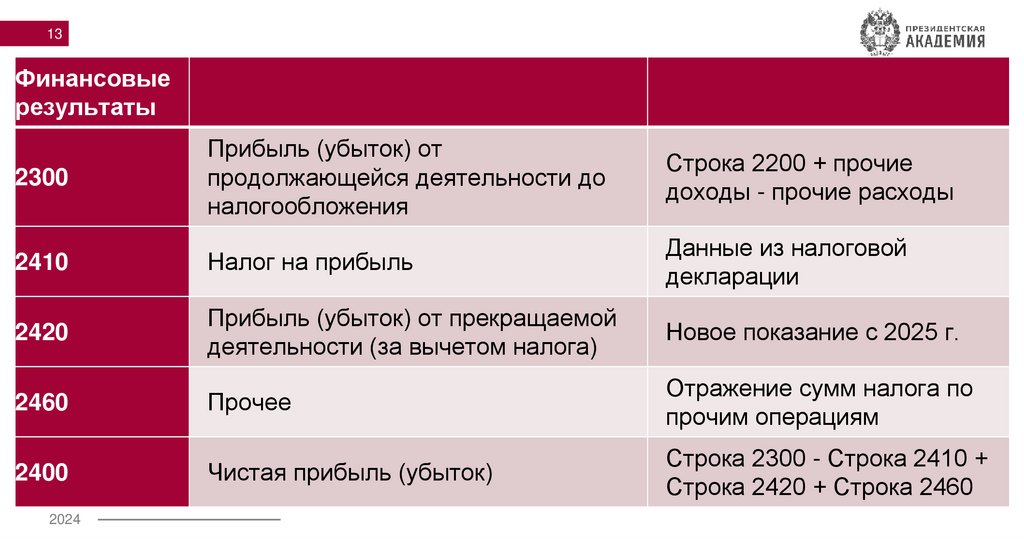 13

ПРЕЗИДЕНТСКАЯ АКАДЕМИЯ

| Финансовые результаты | | |
|---|---|---|
| 2300 | Прибыль (убыток) от продолжающейся деятельности до налогообложения | Строка 2200 + прочие доходы - прочие расходы |
| 2410 | Налог на прибыль | Данные из налоговой декларации |
| 2420 | Прибыль (убыток) от прекращаемой деятельности (за вычетом налога) | Новое показание с 2025 г. |
| 2460 | Прочее | Отражение сумм налога по прочим операциям |
| 2400 | Чистая прибыль (убыток) | Строка 2300 - Строка 2410 + Строка 2420 + Строка 2460 |

2024